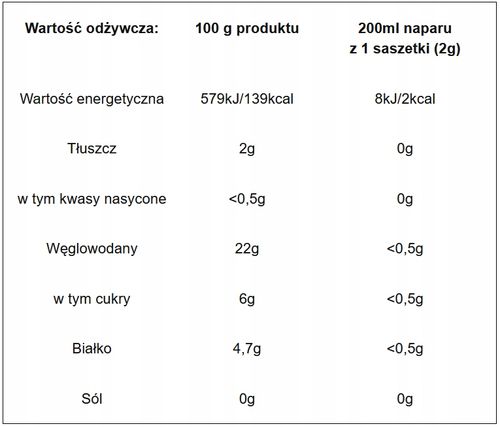 | Wartość odżywcza: | 100 g produktu | 200ml naparu z 1 saszetki (2g) |
|---|---|---|
| Wartość energetyczna | 579kJ/139kcal | 8kJ/2kcal |
| Tłuszcz | 2g | 0g |
| w tym kwasy nasycone | <0,5g | 0g |
| Węglowodany | 22g | <0,5g |
| w tym cukry | 6g | <0,5g |
| Białko | 4,7g | <0,5g |
| Sól | 0g | 0g |